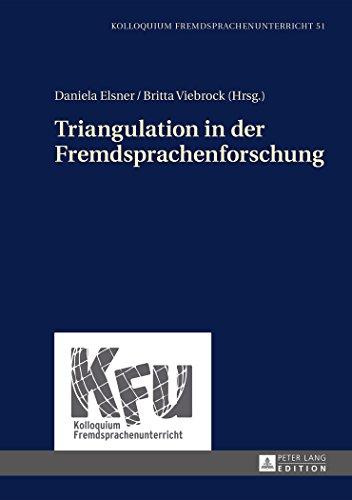 KOLLOQUIUM FREMDSPRACHENUNTERRICHT 51

Daniela Elsner / Britta Viebrock (Hrsg.)

Triangulation in der Fremdsprachenforschung

KFU
Kolloquium Fremdsprachenunterricht

PETER LANG EDITION